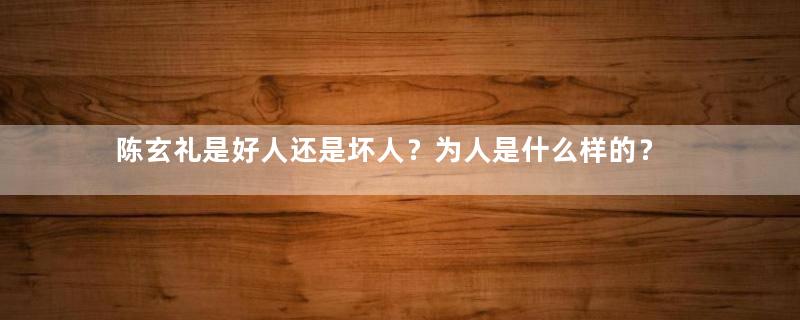 陈玄礼是好人还是坏人？为人是什么样的？